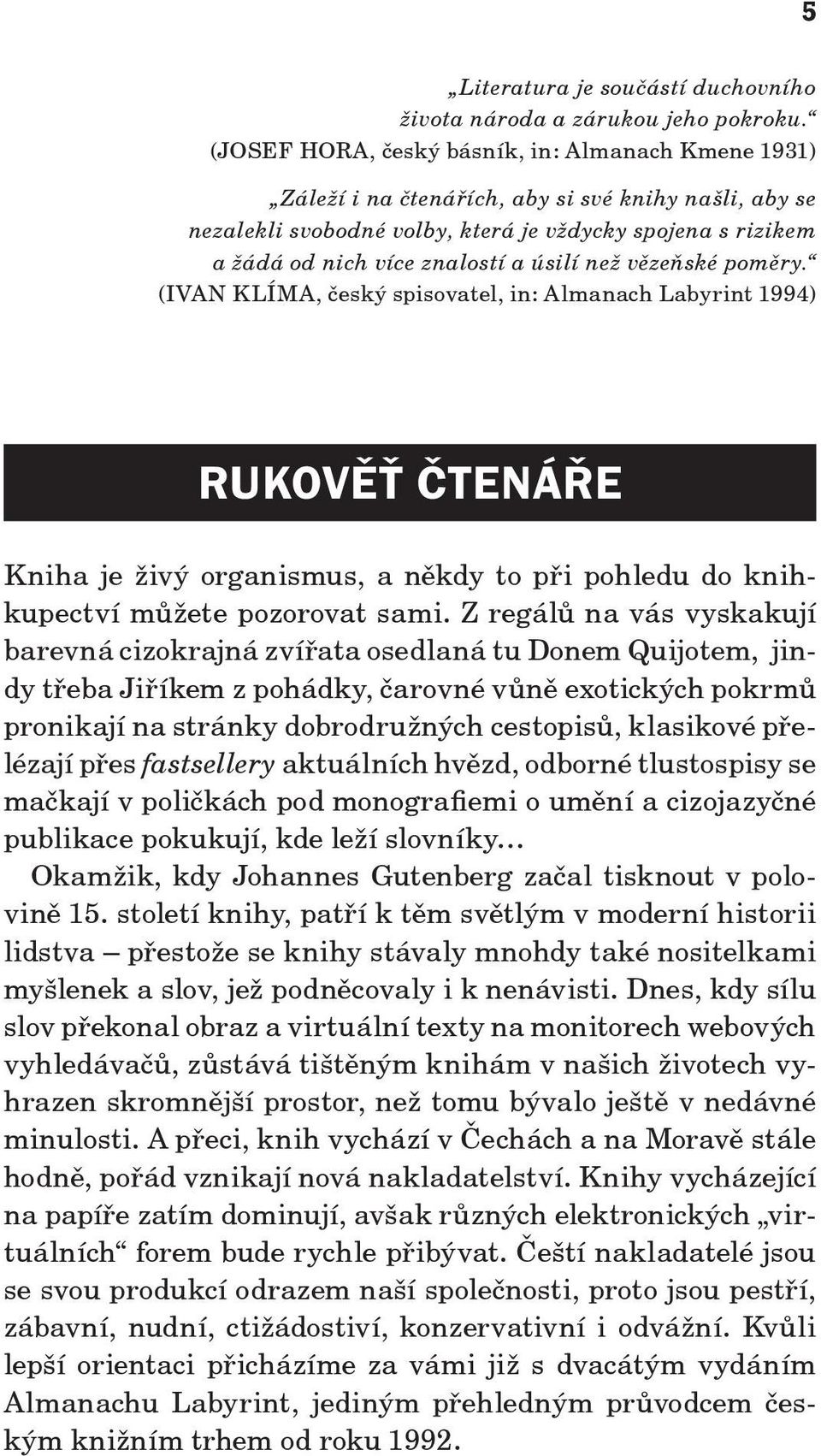 5

„Literatura je součástí duchovního života národa a zárukou jeho pokroku.“
(JOSEF HORA, český básník, in: Almanach Kmene 1931)

„Záleží i na čtenářích, aby si své knihy našli, aby se nezalekli svobodné volby, která je vždycky spojena s rizikem a žádá od nich více znalostí a úsilí než vězeňské poměry.“
(IVAN KLÍMA, český spisovatel, in: Almanach Labyrint 1994)

RUKOVĚŤ ČTENÁŘE

Kniha je živý organismus, a někdy to při pohledu do knihkupectví můžete pozorovat sami. Z regálů na vás vyskakují barevná cizokrajná zvířata osedlaná tu Donem Quijotem, jindy třeba Jiříkem z pohádky, čarovné vůně exotických pokrmů pronikají na stránky dobrodružných cestopisů, klasikové přelézají přes fastsellery aktuálních hvězd, odborné tlustospisy se mačkají v poličkách pod monografiemi o umění a cizojazyčné publikace pokukují, kde leží slovníky...

Okamžik, kdy Johannes Gutenberg začal tisknout v polovině 15. století knihy, patří k těm světlým v moderní historii lidstva – přestože se knihy stávaly mnohdy také nositelkami myšlenek a slov, jež podněcovaly i k nenávisti. Dnes, kdy sílu slov překonal obraz a virtuální texty na monitorech webových vyhledávačů, zůstává tištěným knihám v našich životech vyhrazen skromnější prostor, než tomu bývalo ještě v nedávné minulosti. A přeci, knih vychází v Čechách a na Moravě stále hodně, pořád vznikají nová nakladatelství. Knihy vycházející na papíře zatím dominují, avšak různých elektronických „virtuálních“ forem bude rychle přibývat. Čeští nakladatelé jsou se svou produkcí odrazem naší společnosti, proto jsou pestří, zábavní, nudní, ctižádostiví, konzervativní i odvážní. Kvůli lepší orientaci přicházíme za vámi již s dvacátým vydáním Almanachu Labyrint, jediným přehledným průvodcem českým knižním trhem od roku 1992.